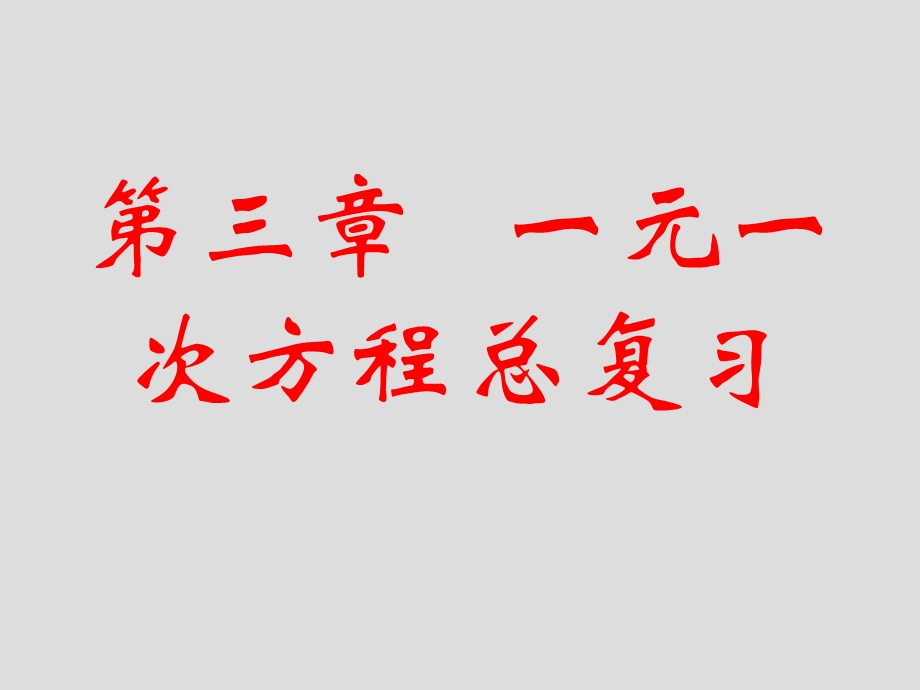 第三章　一元一次方程总复习